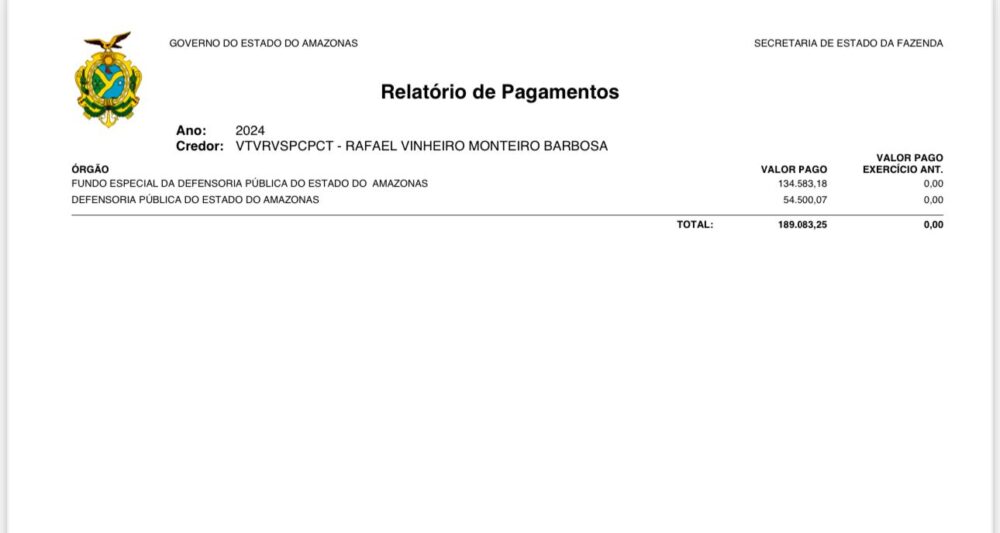 GOVERNO DO ESTADO DO AMAZONAS

SECRETARIA DE ESTADO DA FAZENDA

Relatório de Pagamentos

Ano: 2024
Credor: VTVRVSPCPCT - RAFAEL VINHEIRO MONTEIRO BARBOSA

| ÓRGÃO | VALOR PAGO | VALOR PAGO EXERCÍCIO ANT. |
|---|---|---|
| FUNDO ESPECIAL DA DEFENSORIA PÚBLICA DO ESTADO DO AMAZONAS | 134.583,18 | 0,00 |
| DEFENSORIA PÚBLICA DO ESTADO DO AMAZONAS | 54.500,07 | 0,00 |
| TOTAL: | 189.083,25 | 0,00 |